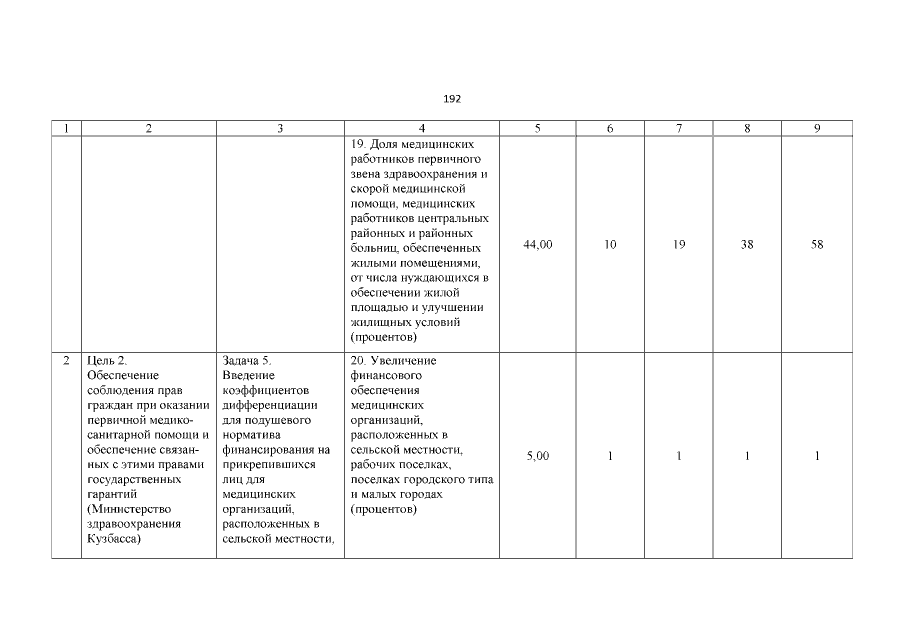 192

| 1 | 2 | 3 | 4 | 5 | 6 | 7 | 8 | 9 |
|---|---|---|---|---|---|---|---|---|
| | | | 19. Доля медицинских работников первичного звена здравоохранения и скорой медицинской помощи, медицинских работников центральных районных и районных больниц, обеспеченных жилыми помещениями, от числа нуждающихся в обеспечении жилой площадью и улучшении жилищных условий (процентов) | 44,00 | 10 | 19 | 38 | 58 |
| 2 | Цель 2. Обеспечение соблюдения прав граждан при оказании первичной медико-санитарной помощи и обеспечение связанных с этими правами государственных гарантий (Министерство здравоохранения Кузбасса) | Задача 5. Введение коэффициентов дифференциации для подушевого норматива финансирования на прикрепившихся лиц для медицинских организаций, расположенных в сельской местности, | 20. Увеличение финансового обеспечения медицинских организаций, расположенных в сельской местности, рабочих поселках, поселках городского типа и малых городах (процентов) | 5,00 | 1 | 1 | 1 | 1 |